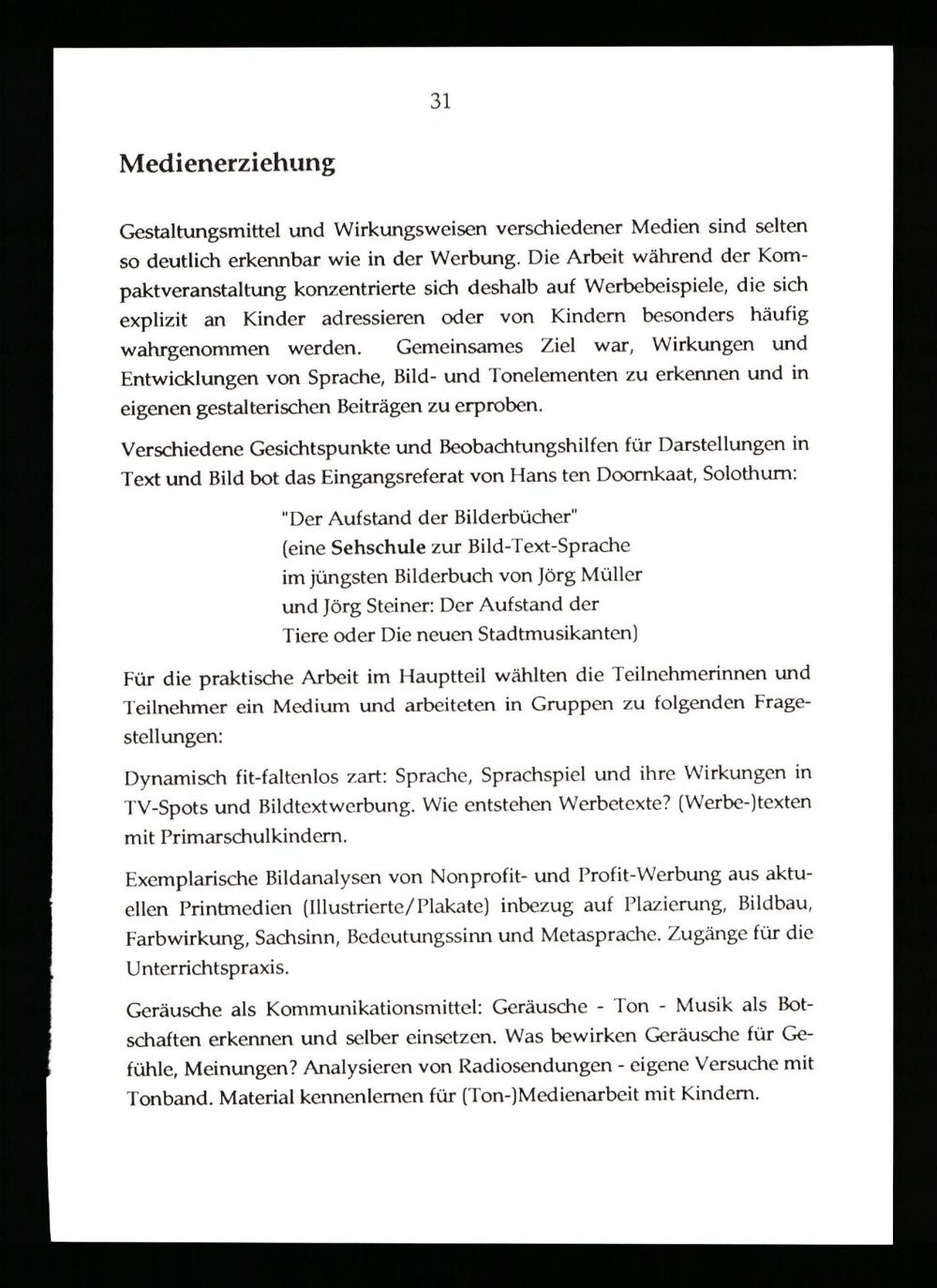 31

Medienerziehung

Gestaltungsmittel und Wirkungsweisen verschiedener Medien sind selten so deutlich erkennbar wie in der Werbung. Die Arbeit während der Kompaktveranstaltung konzentrierte sich deshalb auf Werbebeispiele, die sich explizit an Kinder adressieren oder von Kindern besonders häufig wahrgenommen werden. Gemeinsames Ziel war, Wirkungen und Entwicklungen von Sprache, Bild- und Tonelementen zu erkennen und in eigenen gestalterischen Beiträgen zu erproben.

Verschiedene Gesichtspunkte und Beobachtungshilfen für Darstellungen in Text und Bild bot das Eingangsreferat von Hans ten Doornkaat, Solothurn:

"Der Aufstand der Bilderbücher"
(eine Sehschule zur Bild-Text-Sprache
im jüngsten Bilderbuch von Jörg Müller
und Jörg Steiner: Der Aufstand der
Tiere oder Die neuen Stadtmusikanten)

Für die praktische Arbeit im Hauptteil wählten die Teilnehmerinnen und Teilnehmer ein Medium und arbeiteten in Gruppen zu folgenden Fragestellungen:

Dynamisch fit-faltenlos zart: Sprache, Sprachspiel und ihre Wirkungen in TV-Spots und Bildtextwerbung. Wie entstehen Werbetexte? (Werbe-)texten mit Primarschulkindern.

Exemplarische Bildanalysen von Nonprofit- und Profit-Werbung aus aktuellen Printmedien (Illustrierte/Plakate) inbezug auf Plazierung, Bildbau, Farbwirkung, Sachsinn, Bedeutungssinn und Metasprache. Zugänge für die Unterrichtspraxis.

Geräusche als Kommunikationsmittel: Geräusche - Ton - Musik als Botschaften erkennen und selber einsetzen. Was bewirken Geräusche für Gefühle, Meinungen? Analysieren von Radiosendungen - eigene Versuche mit Tonband. Material kennenlernen für (Ton-)Medienarbeit mit Kindern.